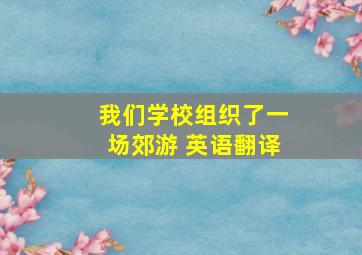 我们学校组织了一场郊游 英语翻译